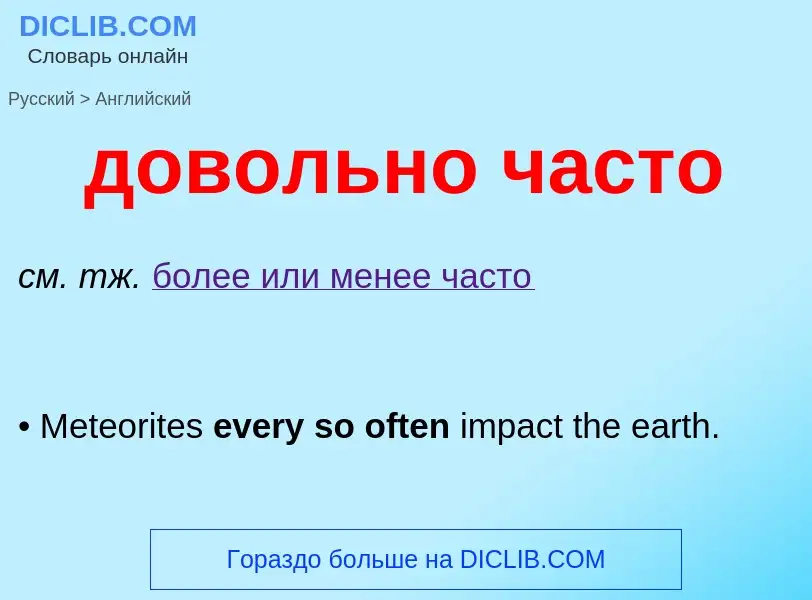 DICLIB.COM
Словарь онлайн

Русский > Английский

довольно часто

см. тж. более или менее часто

• Meteorites every so often impact the earth.

Гораздо больше на DICLIB.COM